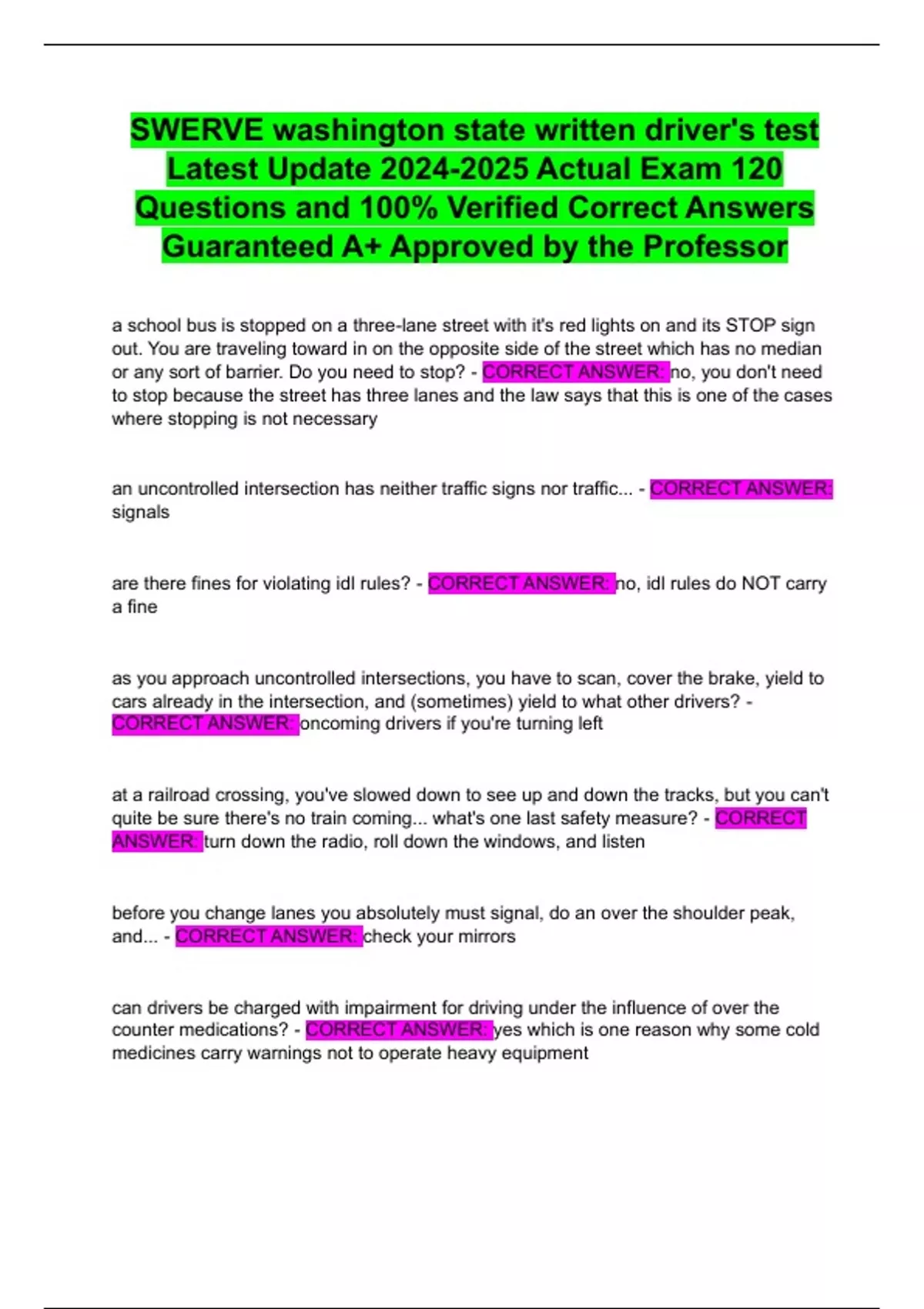 SWERVE washington state written driver's test Latest Update 2024-2025 Actual Exam 120 Questions and 100% Verified Correct Answers Guaranteed A+ Approved by the Professor

a school bus is stopped on a three-lane street with it's red lights on and its STOP sign out. You are traveling toward in on the opposite side of the street which has no median or any sort of barrier. Do you need to stop? - CORRECT ANSWER: no, you don't need to stop because the street has three lanes and the law says that this is one of the cases where stopping is not necessary

an uncontrolled intersection has neither traffic signs nor traffic... - CORRECT ANSWER: signals

are there fines for violating idl rules? - CORRECT ANSWER: no, idl rules do NOT carry a fine

as you approach uncontrolled intersections, you have to scan, cover the brake, yield to cars already in the intersection, and (sometimes) yield to what other drivers? - CORRECT ANSWER: oncoming drivers if you're turning left

at a railroad crossing, you've slowed down to see up and down the tracks, but you can't quite be sure there's no train coming... what's one last safety measure? - CORRECT ANSWER: turn down the radio, roll down the windows, and listen

before you change lanes you absolutely must signal, do an over the shoulder peak, and... - CORRECT ANSWER: check your mirrors

can drivers be charged with impairment for driving under the influence of over the counter medications? - CORRECT ANSWER: yes which is one reason why some cold medicines carry warnings not to operate heavy equipment